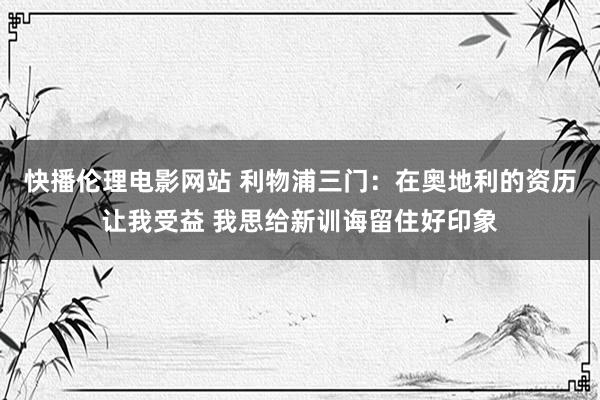 快播伦理电影网站 利物浦三门：在奥地利的资历让我受益 我思给新训诲留住好印象